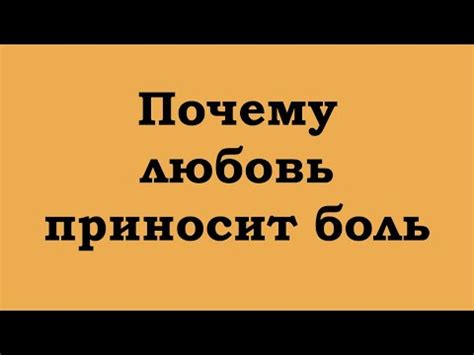 Почему любовь приносит боль